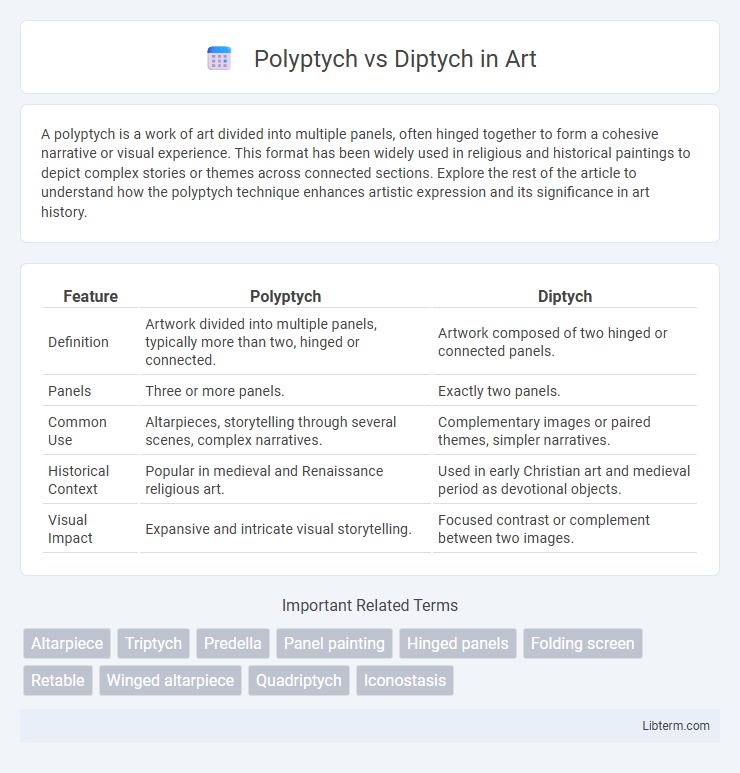 Polyptych vs Diptych in Art

A polyptych is a work of art divided into multiple panels, often hinged together to form a cohesive narrative or visual experience. This format has been widely used in religious and historical paintings to depict complex stories or themes across connected sections. Explore the rest of the article to understand how the polyptych technique enhances artistic expression and its significance in art history.

| Feature | Polyptych | Diptych |
|---|---|---|
| Definition | Artwork divided into multiple panels, typically more than two, hinged or connected. | Artwork composed of two hinged or connected panels. |
| Panels | Three or more panels. | Exactly two panels. |
| Common Use | Altarpieces, storytelling through several scenes, complex narratives. | Complementary images or paired themes, simpler narratives. |
| Historical Context | Popular in medieval and Renaissance religious art. | Used in early Christian art and medieval period as devotional objects. |
| Visual Impact | Expansive and intricate visual storytelling. | Focused contrast or complement between two images. |

Important Related Terms

Altarpiece Triptych Predella Panel painting Hinged panels Folding screen Retable Winged altarpiece Quadriptych Iconostasis

Libterm.com